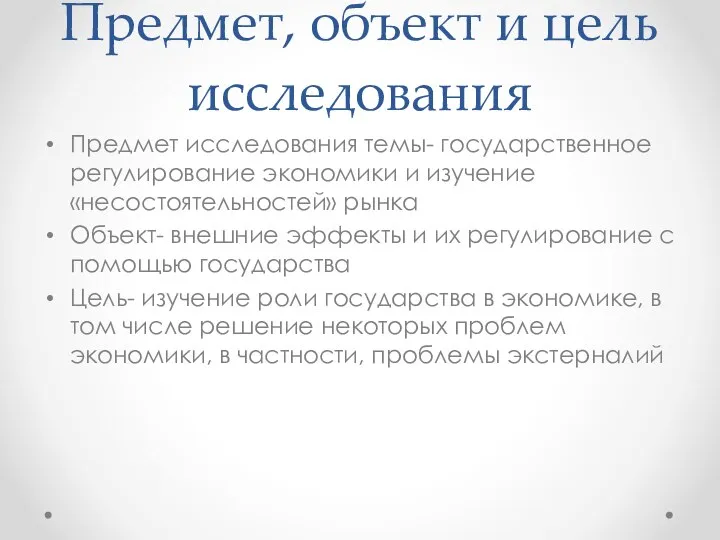 Предмет, объект и цель исследования

• Предмет исследования темы- государственное регулирование экономики и изучение «несостоятельностей» рынка
• Объект- внешние эффекты и их регулирование с помощью государства
• Цель- изучение роли государства в экономике, в том числе решение некоторых проблем экономики, в частности, проблемы экстерналий